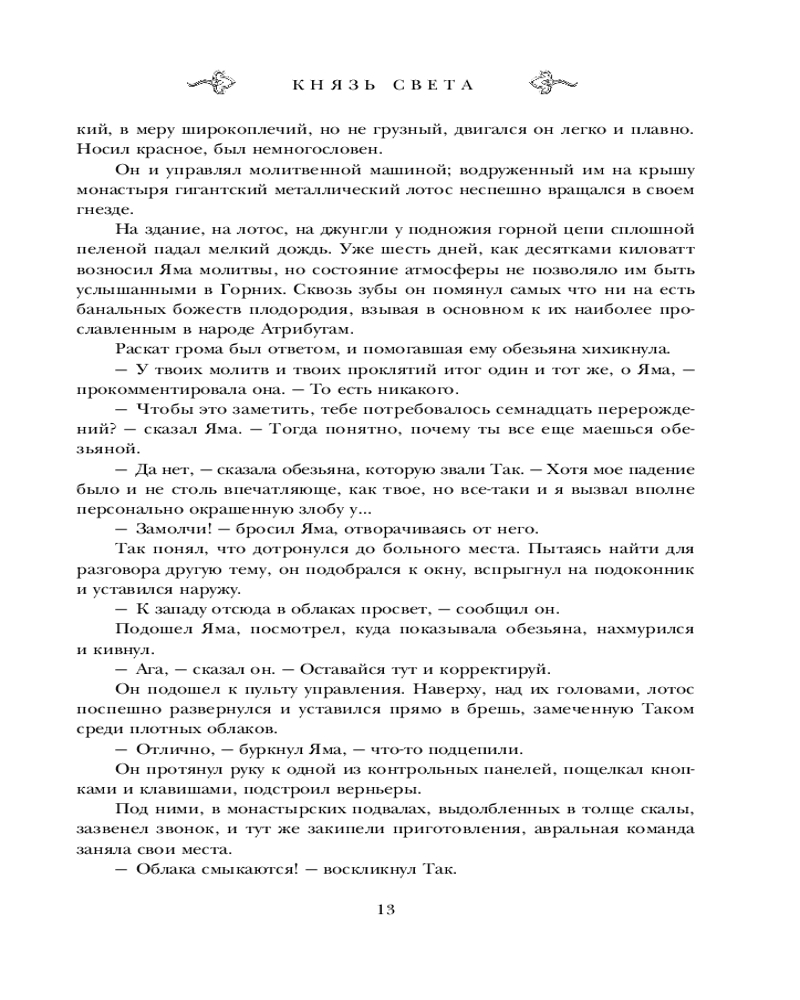 КНЯЗЬ СВЕТА

кий, в меру широкоплечий, но не грузный, двигался он легко и плавно. Носил красное, был немногословен.

Он и управлял молитвенной машиной; водруженный им на крышу монастыря гигантский металлический лотос неспешно вращался в своем гнезде.

На здание, на лотос, на джунгли у подножия горной цепи сплошной пеленой падал мелкий дождь. Уже шесть дней, как десятками киловатт возносил Яма молитвы, но состояние атмосферы не позволяло им быть услышанными в Горних. Сквозь зубы он помянул самых что ни на есть банальных божеств плодородия, взывая в основном к их наиболее прославленным в народе Атрибутам.

Раскат грома был ответом, и помогавшая ему обезьяна хихикнула.

— У твоих молитв и твоих проклятий итог один и тот же, о Яма, — прокомментировала она. — То есть никакого.

— Чтобы это заметить, тебе потребовалось семнадцать перерождений? — сказал Яма. — Тогда понятно, почему ты все еще маешься обезьяной.

— Да нет, — сказала обезьяна, которую звали Так. — Хотя мое падение было и не столь впечатляюще, как твое, но все-таки и я вызвал вполне персонально окрашенную злобу у...

— Замолчи! — бросил Яма, отворачиваясь от него.

Так понял, что дотронулся до больного места. Пытаясь найти для разговора другую тему, он подобрался к окну, вспрыгнул на подоконник и уставился наружу.

— К западу отсюда в облаках просвет, — сообщил он.

Подошел Яма, посмотрел, куда показывала обезьяна, нахмурился и кивнул.

— Ага, — сказал он. — Оставайся тут и корректируй.

Он подошел к пульту управления. Наверху, над их головами, лотос поспешно развернулся и уставился прямо в брешь, замеченную Таком среди плотных облаков.

— Отлично, — буркнул Яма, — что-то подцепили.

Он протянул руку к одной из контрольных панелей, пощелкал кнопками и клавишами, подстроил верньеры.

Под ними, в монастырских подвалах, выдолбленных в толще скалы, зазвенел звонок, и тут же закипели приготовления, авральная команда заняла свои места.

— Облака смыкаются! — воскликнул Так.

13